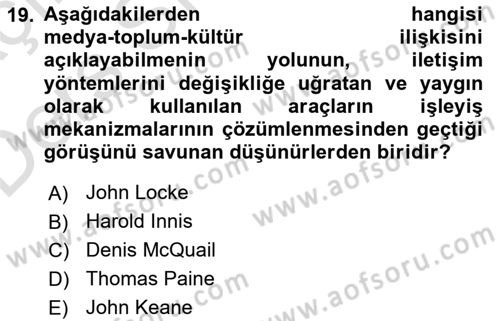 19. Aşağıdakilerden hangisi medya-toplum-kültür ilişkisini açıklayabilmenin yolunun, iletişim yöntemlerini değişikliğe uğratan ve yaygın olarak kullanılan araçların işleyiş mekanizmalarının çözümlenmesinden geçtiği görüşünü savunan düşünürlerden biridir?

A) John Locke
B) Harold Innis
C) Denis McQuail
D) Thomas Paine
E) John Keane

www.aofsoru.com